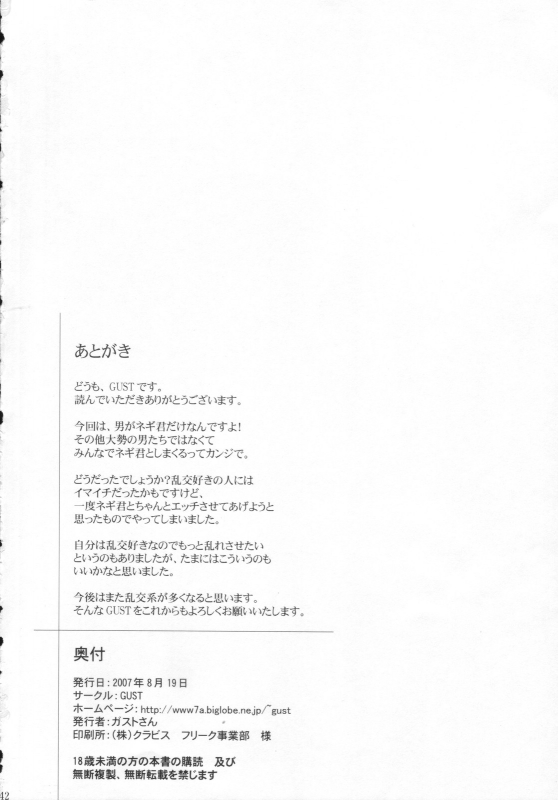 あとがき

どうも、GUSTです。
読んでいただきありがとうございます。

今回は、男がネギ君だけなんですよ!
その他大勢の男たちではなくて
みんなでネギ君としまくるってカンジで。

どうだったでしょうか?乱交好きの人には
イマイチだったかもですけど、
一度ネギ君とちゃんとエッチさせてあげようと
思ったものでやってしまいました。

自分は乱交好きなのでもっと乱れさせたい
というのもありましたが、たまにはこういうのも
いいかなと思いました。

今後はまた乱交系が多くなると思います。
そんなGUSTをこれからもよろしくお願いいたします。

奥付

発行日:2007年8月19日
サークル:GUST
ホームページ:http://www7a.biglobe.ne.jp/~gust
発行者:ガストさん
印刷所:(株)クラビス フリーク事業部 様

18歳未満の方の本書の購読 及び
無断複製、無断転載を禁じます

42